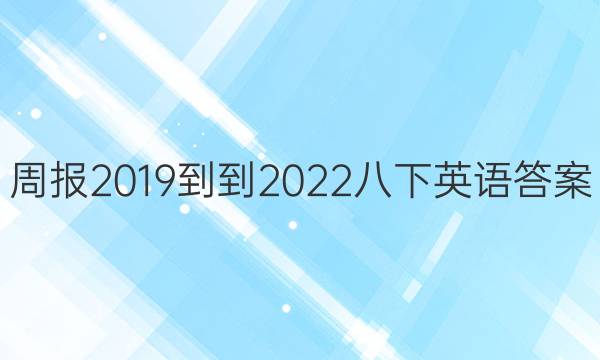 周报2019到到2022八下英语答案